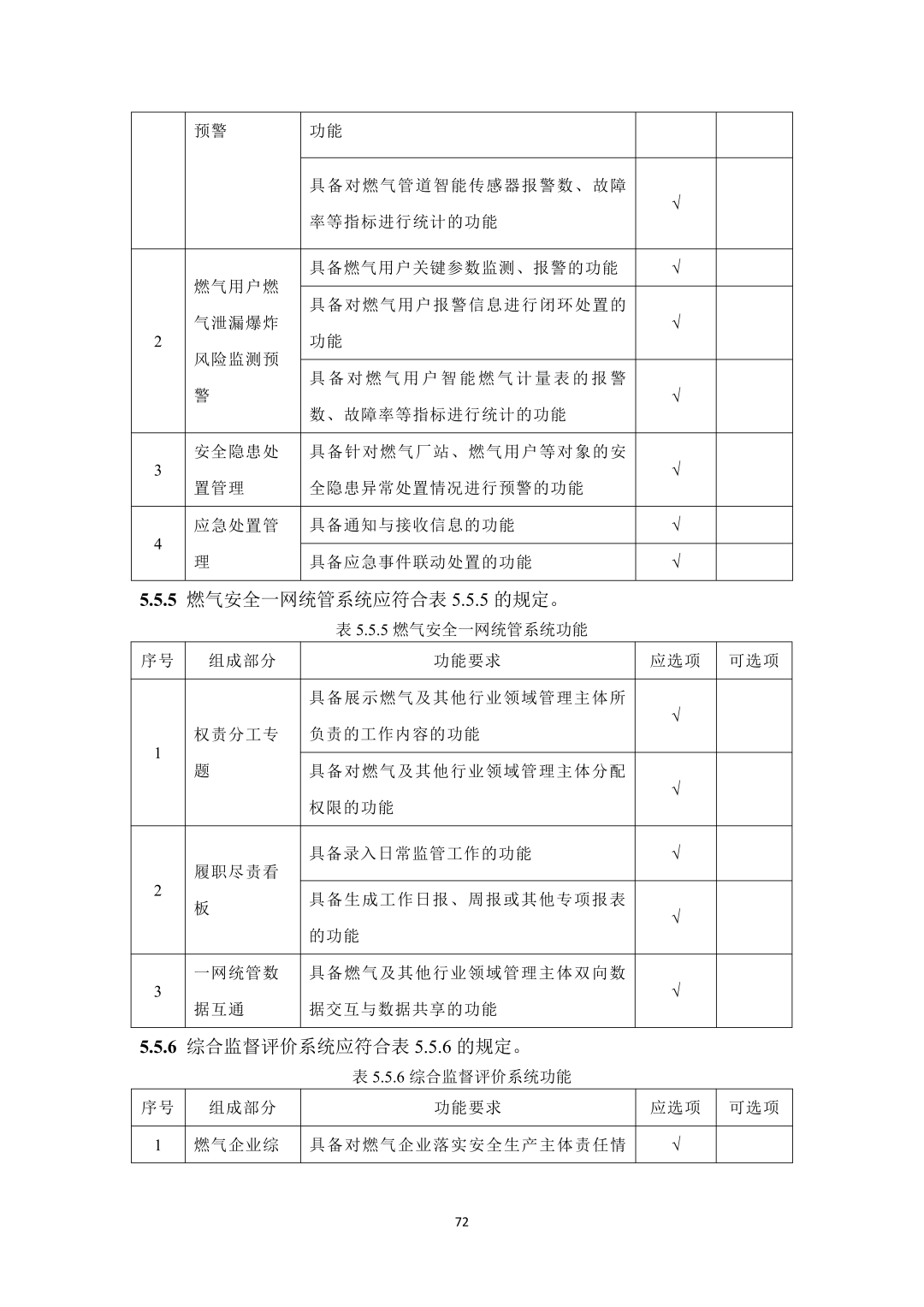 | | 预警 | 功能 | | |
|---|---|---|---|---|
| | | 具备对燃气管道智能传感器报警数、故障率等指标进行统计的功能 | √ | |
| 2 | 燃气用户燃气泄漏爆炸风险监测预警 | 具备燃气用户关键参数监测、报警的功能 | √ | |
| | | 具备对燃气用户报警信息进行闭环处置的功能 | √ | |
| | | 具备对燃气用户智能燃气计量表的报警数、故障率等指标进行统计的功能 | √ | |
| 3 | 安全隐患处置管理 | 具备针对燃气厂站、燃气用户等对象的安全隐患异常处置情况进行预警的功能 | √ | |
| 4 | 应急处置管理 | 具备通知与接收信息的功能 | √ | |
| | | 具备应急事件联动处置的功能 | √ | |

**5.5.5** 燃气安全一网统管系统应符合表 5.5.5 的规定。

表 5.5.5 燃气安全一网统管系统功能

| 序号 | 组成部分 | 功能要求 | 应选项 | 可选项 |
|---|---|---|---|---|
| 1 | 权责分工专题 | 具备展示燃气及其他行业领域管理主体所负责的工作内容的功能 | √ | |
| | | 具备对燃气及其他行业领域管理主体分配权限的功能 | √ | |
| 2 | 履职尽责看板 | 具备录入日常监管工作的功能 | √ | |
| | | 具备生成工作日报、周报或其他专项报表的功能 | √ | |
| 3 | 一网统管数据互通 | 具备燃气及其他行业领域管理主体双向数据交互与数据共享的功能 | √ | |

**5.5.6** 综合监督评价系统应符合表 5.5.6 的规定。

表 5.5.6 综合监督评价系统功能

| 序号 | 组成部分 | 功能要求 | 应选项 | 可选项 |
|---|---|---|---|---|
| 1 | 燃气企业综 | 具备对燃气企业落实安全生产主体责任情 | √ | |

72